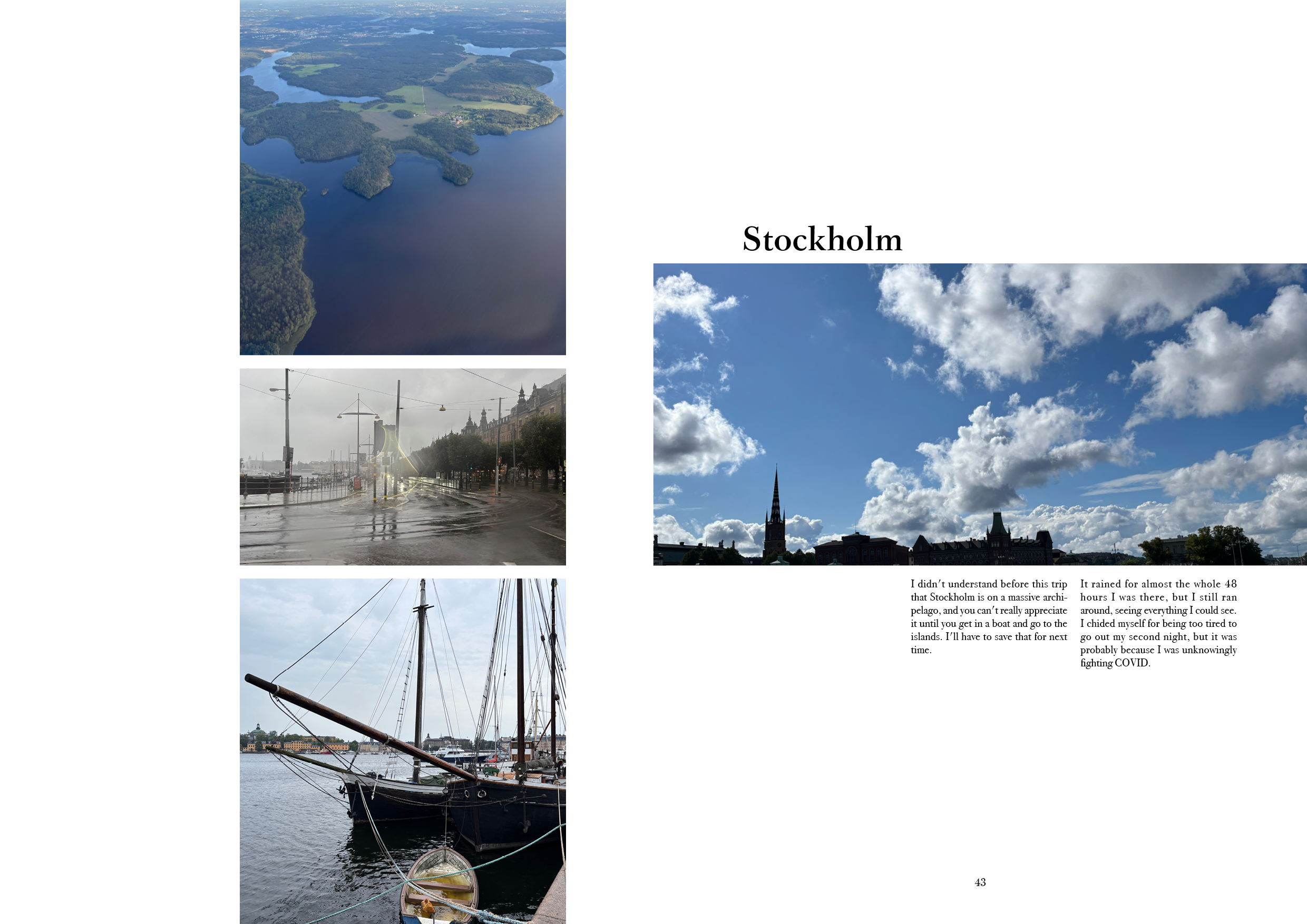 Stockholm

I didn't understand before this trip that Stockholm is on a massive archipelago, and you can't really appreciate it until you get in a boat and go to the islands. I'll have to save that for next time.

It rained for almost the whole 48 hours I was there, but I still ran around, seeing everything I could see. I chided myself for being too tired to go out my second night, but it was probably because I was unknowingly fighting COVID.

43